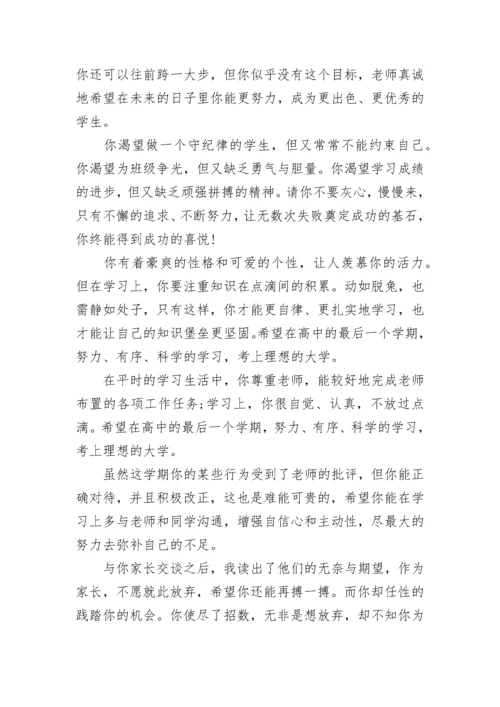 你还可以往前跨一大步，但你似乎没有这个目标，老师真诚地希望在未来的日子里你能更努力，成为更出色、更优秀的学生。

你渴望做一个守纪律的学生，但又常常不能约束自己。你渴望为班级争光，但又缺乏勇气与胆量。你渴望学习成绩的进步，但又缺乏顽强拼搏的精神。请你不要灰心，慢慢来，只有不懈的追求、不断努力，让无数次失败奠定成功的基石，你终能得到成功的喜悦!

你有着豪爽的性格和可爱的个性，让人羡慕你的活力。但在学习上，你要注重知识在点滴间的积累。动如脱兔，也需静如处子，只有这样，你才能更自律、更扎实地学习，也才能让自己的知识堡垒更坚固。希望在高中的最后一个学期，努力、有序、科学的学习，考上理想的大学。

在平时的学习生活中，你尊重老师，能较好地完成老师布置的各项工作任务;学习上，你很自觉、认真，不放过点滴。希望在高中的最后一个学期，努力、有序、科学的学习，考上理想的大学。

虽然这学期你的某些行为受到了老师的批评，但你能正确对待，并且积极改正，这也是难能可贵的，希望你能在学习上多与老师和同学沟通，增强自信心和主动性，尽最大的努力去弥补自己的不足。

与你家长交谈之后，我读出了他们的无奈与期望，作为家长，不愿就此放弃，希望你还能再搏一搏。而你却任性的践踏你的机会。你使尽了招数，无非是想放弃，却不知你为